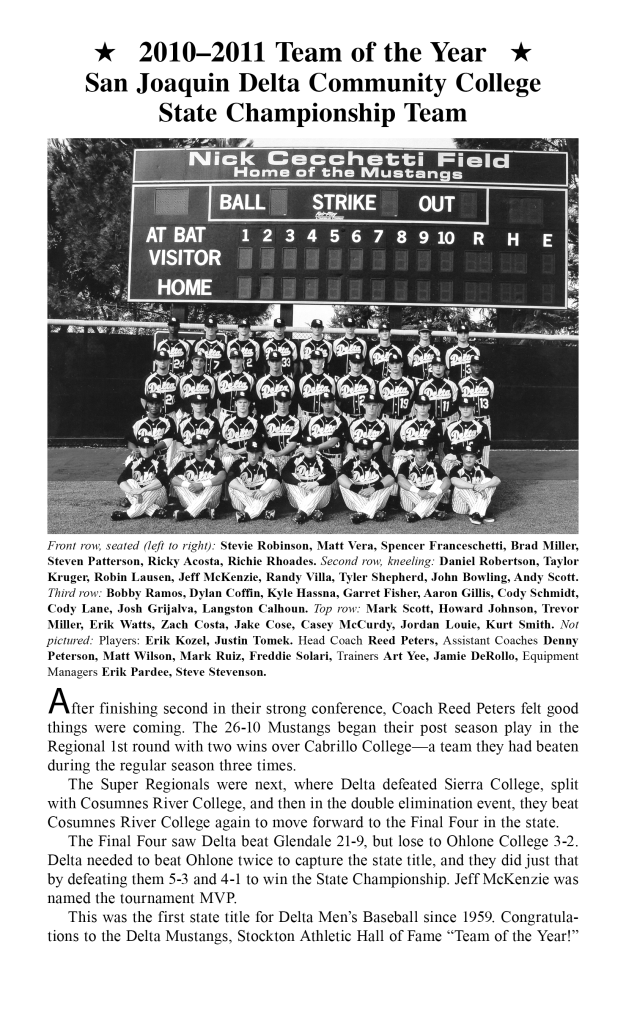 ★ 2010–2011 Team of the Year ★
San Joaquin Delta Community College
State Championship Team

Nick Cecchetti Field
Home of the Mustangs
BALL STRIKE OUT
AT BAT 1 2 3 4 5 6 7 8 9 10 R H E
VISITOR
HOME

Front row, seated (left to right): Stevie Robinson, Matt Vera, Spencer Franceschetti, Brad Miller, Steven Patterson, Ricky Acosta, Richie Rhoades. Second row, kneeling: Daniel Robertson, Taylor Kruger, Robin Lausen, Jeff McKenzie, Randy Villa, Tyler Shepherd, John Bowling, Andy Scott. Third row: Bobby Ramos, Dylan Coffin, Kyle Hassna, Garret Fisher, Aaron Gillis, Cody Schmidt, Cody Lane, Josh Grijalva, Langston Calhoun. Top row: Mark Scott, Howard Johnson, Trevor Miller, Erik Watts, Zach Costa, Jake Cose, Casey McCurdy, Jordan Louie, Kurt Smith. Not pictured: Players: Erik Kozel, Justin Tomek. Head Coach Reed Peters, Assistant Coaches Denny Peterson, Matt Wilson, Mark Ruiz, Freddie Solari, Trainers Art Yee, Jamie DeRollo, Equipment Managers Erik Pardee, Steve Stevenson.

After finishing second in their strong conference, Coach Reed Peters felt good things were coming. The 26-10 Mustangs began their post season play in the Regional 1st round with two wins over Cabrillo College—a team they had beaten during the regular season three times.

The Super Regionals were next, where Delta defeated Sierra College, split with Cosumnes River College, and then in the double elimination event, they beat Cosumnes River College again to move forward to the Final Four in the state.

The Final Four saw Delta beat Glendale 21-9, but lose to Ohlone College 3-2. Delta needed to beat Ohlone twice to capture the state title, and they did just that by defeating them 5-3 and 4-1 to win the State Championship. Jeff McKenzie was named the tournament MVP.

This was the first state title for Delta Men's Baseball since 1959. Congratulations to the Delta Mustangs, Stockton Athletic Hall of Fame "Team of the Year!"